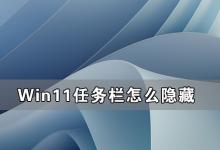 Win11任务栏怎么隐藏